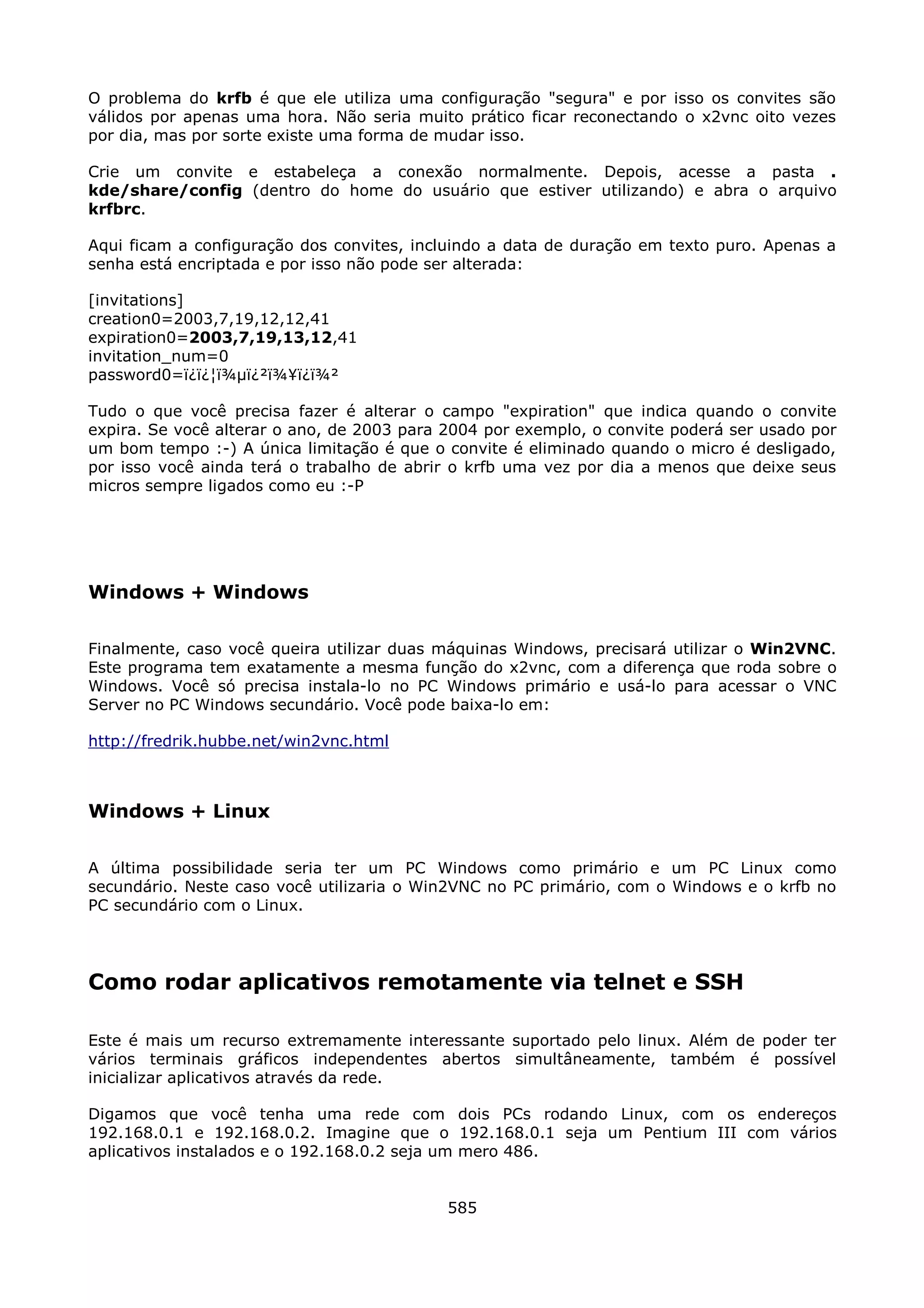 O problema do krfb é que ele utiliza uma configuração "segura" e por isso os convites são válidos por apenas uma hora. Não seria muito prático ficar reconectando o x2vnc oito vezes por dia, mas por sorte existe uma forma de mudar isso.

Crie um convite e estabeleça a conexão normalmente. Depois, acesse a pasta .kde/share/config (dentro do home do usuário que estiver utilizando) e abra o arquivo krfbrc.

Aqui ficam a configuração dos convites, incluindo a data de duração em texto puro. Apenas a senha está encriptada e por isso não pode ser alterada:

[invitations]
creation0=2003,7,19,12,12,41
expiration0=2003,7,19,13,12,41
invitation_num=0
password0=ï¿ï¿¦ï¾µï¿²ï¾¥ï¿ï¾²

Tudo o que você precisa fazer é alterar o campo "expiration" que indica quando o convite expira. Se você alterar o ano, de 2003 para 2004 por exemplo, o convite poderá ser usado por um bom tempo :-) A única limitação é que o convite é eliminado quando o micro é desligado, por isso você ainda terá o trabalho de abrir o krfb uma vez por dia a menos que deixe seus micros sempre ligados como eu :-P

Windows + Windows

Finalmente, caso você queira utilizar duas máquinas Windows, precisará utilizar o Win2VNC. Este programa tem exatamente a mesma função do x2vnc, com a diferença que roda sobre o Windows. Você só precisa instala-lo no PC Windows primário e usá-lo para acessar o VNC Server no PC Windows secundário. Você pode baixa-lo em:

http://fredrik.hubbe.net/win2vnc.html

Windows + Linux

A última possibilidade seria ter um PC Windows como primário e um PC Linux como secundário. Neste caso você utilizaria o Win2VNC no PC primário, com o Windows e o krfb no PC secundário com o Linux.

Como rodar aplicativos remotamente via telnet e SSH

Este é mais um recurso extremamente interessante suportado pelo linux. Além de poder ter vários terminais gráficos independentes abertos simultâneamente, também é possível inicializar aplicativos através da rede.

Digamos que você tenha uma rede com dois PCs rodando Linux, com os endereços 192.168.0.1 e 192.168.0.2. Imagine que o 192.168.0.1 seja um Pentium III com vários aplicativos instalados e o 192.168.0.2 seja um mero 486.

585